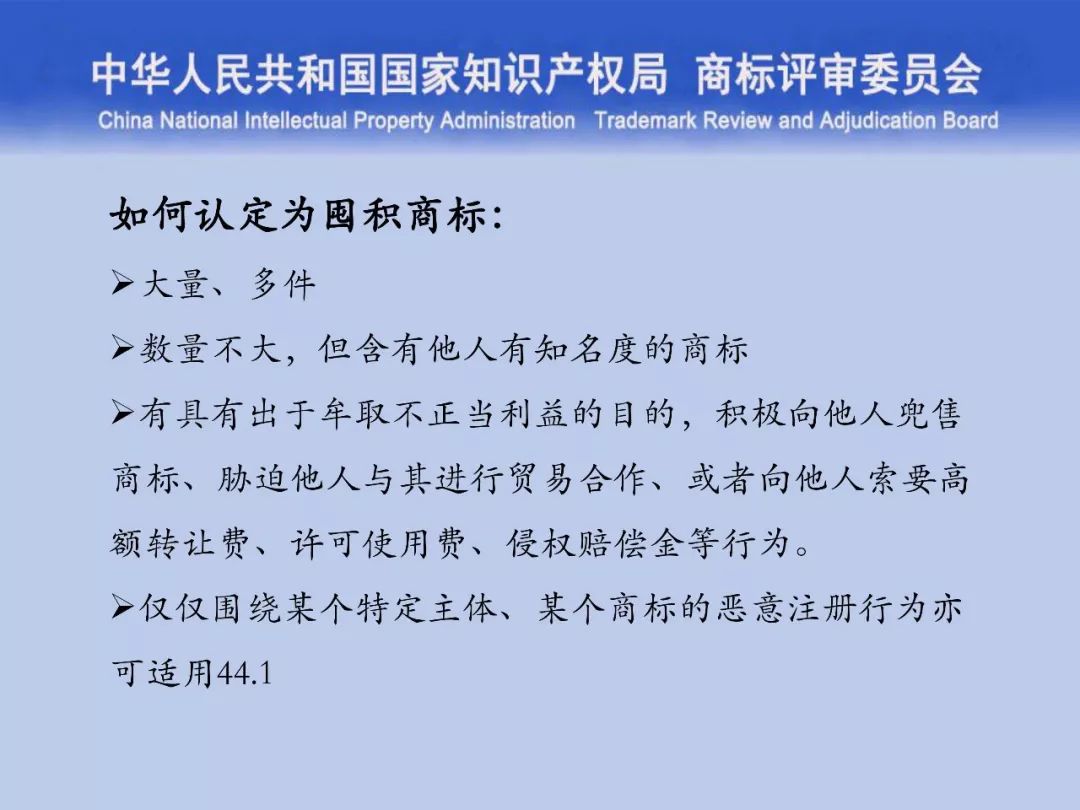 中华人民共和国国家知识产权局 商标评审委员会
China National Intellectual Property Administration Trademark Review and Adjudication Board

如何认定为囤积商标：

➢大量、多件

➢数量不大，但含有他人有知名度的商标

➢有具有出于牟取不正当利益的目的，积极向他人兜售商标、胁迫他人与其进行贸易合作、或者向他人索要高额转让费、许可使用费、侵权赔偿金等行为。

➢仅仅围绕某个特定主体、某个商标的恶意注册行为亦可适用44.1